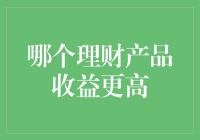 哪个理财产品收益更高